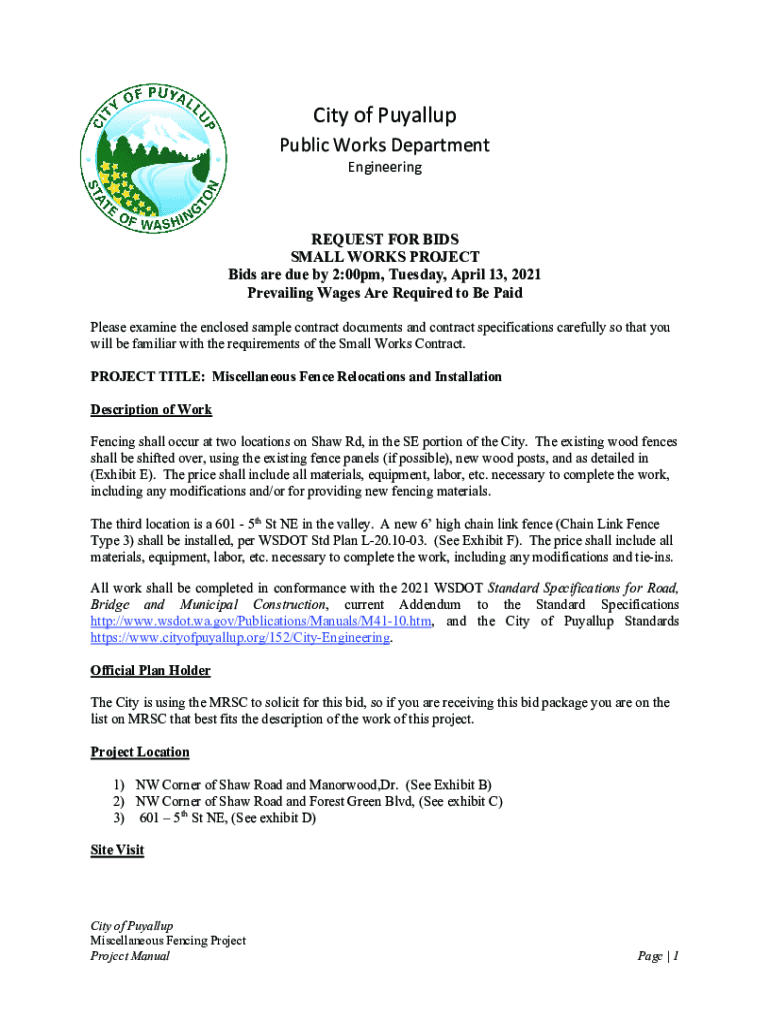 CITY OF PUYALLUP
STATE OF WASHINGTON

City of Puyallup
Public Works Department
Engineering

REQUEST FOR BIDS
SMALL WORKS PROJECT
Bids are due by 2:00pm, Tuesday, April 13, 2021
Prevailing Wages Are Required to Be Paid

Please examine the enclosed sample contract documents and contract specifications carefully so that you will be familiar with the requirements of the Small Works Contract.

PROJECT TITLE: Miscellaneous Fence Relocations and Installation

Description of Work

Fencing shall occur at two locations on Shaw Rd, in the SE portion of the City. The existing wood fences shall be shifted over, using the existing fence panels (if possible), new wood posts, and as detailed in (Exhibit E). The price shall include all materials, equipment, labor, etc. necessary to complete the work, including any modifications and/or for providing new fencing materials.

The third location is a 601 - 5$^{th}$ St NE in the valley. A new 6' high chain link fence (Chain Link Fence Type 3) shall be installed, per WSDOT Std Plan L-20.10-03. (See Exhibit F). The price shall include all materials, equipment, labor, etc. necessary to complete the work, including any modifications and tie-ins.

All work shall be completed in conformance with the 2021 WSDOT Standard Specifications for Road, Bridge and Municipal Construction, current Addendum to the Standard Specifications http://www.wsdot.wa.gov/Publications/Manuals/M41-10.htm, and the City of Puyallup Standards https://www.cityofpuyallup.org/152/City-Engineering.

Official Plan Holder

The City is using the MRSC to solicit for this bid, so if you are receiving this bid package you are on the list on MRSC that best fits the description of the work of this project.

Project Location

1) NW Corner of Shaw Road and Manorwood,Dr. (See Exhibit B)
2) NW Corner of Shaw Road and Forest Green Blvd, (See exhibit C)
3) 601 – 5$^{th}$ St NE, (See exhibit D)

Site Visit

City of Puyallup
Miscellaneous Fencing Project
Project Manual

Page | 1